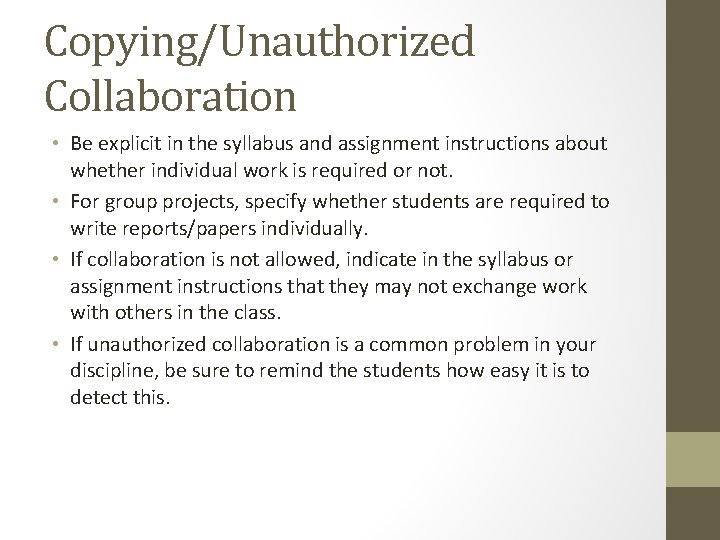 Copying/Unauthorized Collaboration

• Be explicit in the syllabus and assignment instructions about whether individual work is required or not.
• For group projects, specify whether students are required to write reports/papers individually.
• If collaboration is not allowed, indicate in the syllabus or assignment instructions that they may not exchange work with others in the class.
• If unauthorized collaboration is a common problem in your discipline, be sure to remind the students how easy it is to detect this.